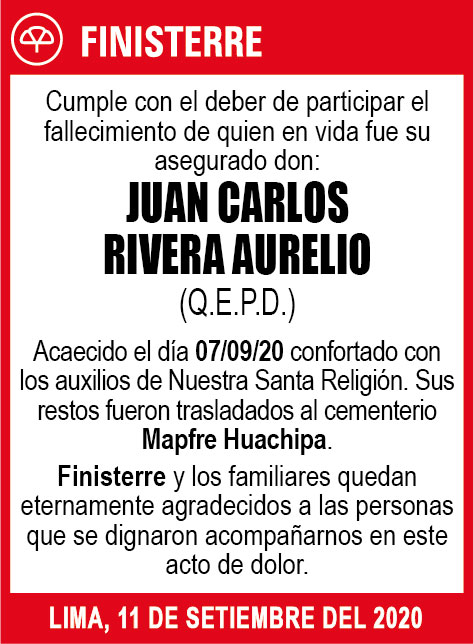 FINISTERRE

Cumple con el deber de participar el fallecimiento de quien en vida fue su asegurado don:

JUAN CARLOS RIVERA AURELIO

(Q.E.P.D.)

Acaecido el día 07/09/20 confortado con los auxilios de Nuestra Santa Religión. Sus restos fueron trasladados al cementerio Mapfre Huachipa.

Finisterre y los familiares quedan eternamente agradecidos a las personas que se dignaron acompañarnos en este acto de dolor.

LIMA, 11 DE SETIEMBRE DEL 2020